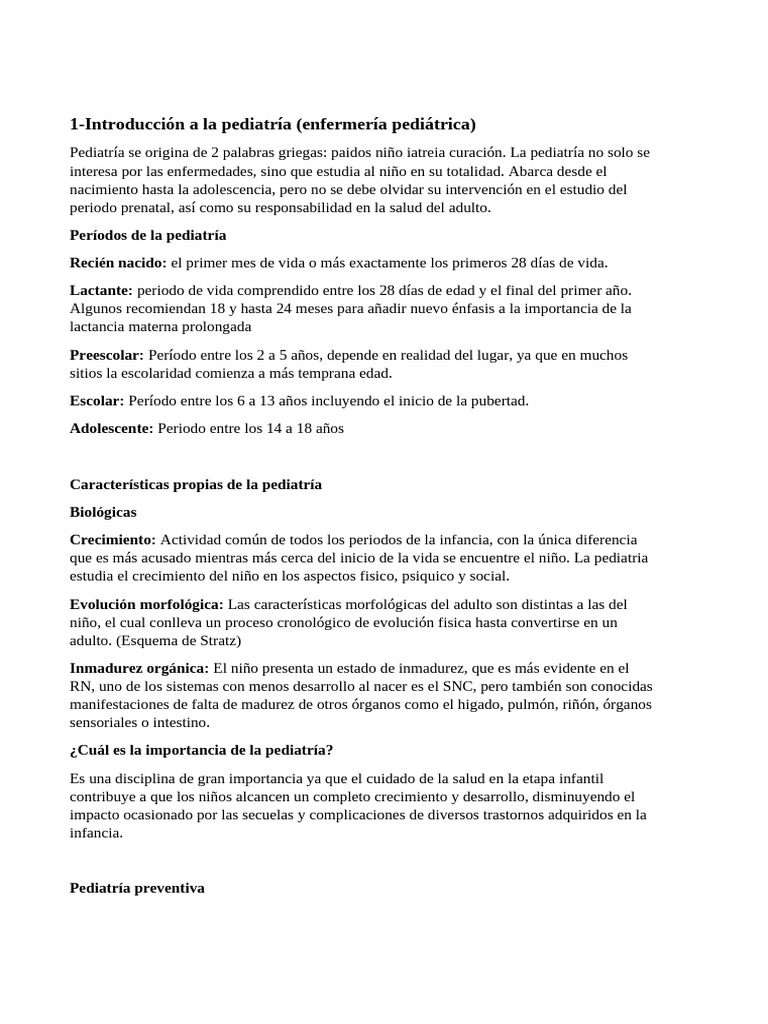 1-Introducción a la pediatría (enfermería pediátrica)

Pediatría se origina de 2 palabras griegas: paidos niño iatreia curación. La pediatría no solo se interesa por las enfermedades, sino que estudia al niño en su totalidad. Abarca desde el nacimiento hasta la adolescencia, pero no se debe olvidar su intervención en el estudio del periodo prenatal, así como su responsabilidad en la salud del adulto.

Períodos de la pediatría

Recién nacido: el primer mes de vida o más exactamente los primeros 28 días de vida.

Lactante: periodo de vida comprendido entre los 28 días de edad y el final del primer año. Algunos recomiendan 18 y hasta 24 meses para añadir nuevo énfasis a la importancia de la lactancia materna prolongada

Preescolar: Período entre los 2 a 5 años, depende en realidad del lugar, ya que en muchos sitios la escolaridad comienza a más temprana edad.

Escolar: Período entre los 6 a 13 años incluyendo el inicio de la pubertad.

Adolescente: Periodo entre los 14 a 18 años

Características propias de la pediatría

Biológicas

Crecimiento: Actividad común de todos los periodos de la infancia, con la única diferencia que es más acusado mientras más cerca del inicio de la vida se encuentre el niño. La pediatria estudia el crecimiento del niño en los aspectos fisico, psiquico y social.

Evolución morfológica: Las características morfológicas del adulto son distintas a las del niño, el cual conlleva un proceso cronológico de evolución fisica hasta convertirse en un adulto. (Esquema de Stratz)

Inmadurez orgánica: El niño presenta un estado de inmadurez, que es más evidente en el RN, uno de los sistemas con menos desarrollo al nacer es el SNC, pero también son conocidas manifestaciones de falta de madurez de otros órganos como el higado, pulmón, riñón, órganos sensoriales o intestino.

¿Cuál es la importancia de la pediatría?

Es una disciplina de gran importancia ya que el cuidado de la salud en la etapa infantil contribuye a que los niños alcancen un completo crecimiento y desarrollo, disminuyendo el impacto ocasionado por las secuelas y complicaciones de diversos trastornos adquiridos en la infancia.

Pediatría preventiva